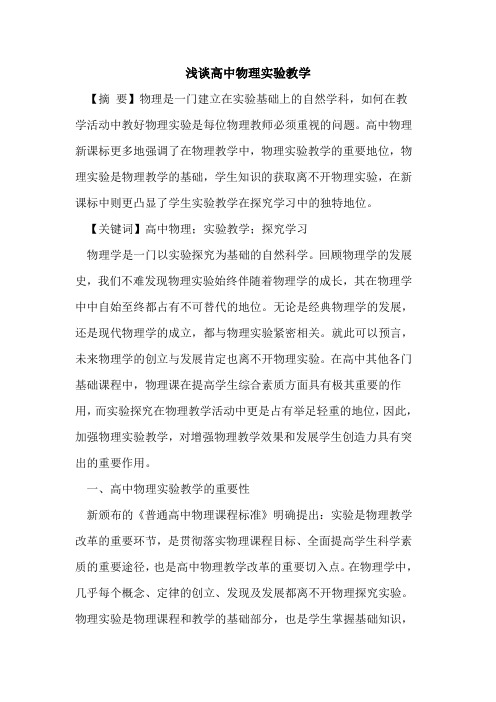 浅谈高中物理实验教学

【摘 要】物理是一门建立在实验基础上的自然学科，如何在教学活动中教好物理实验是每位物理教师必须重视的问题。高中物理新课标更多地强调了在物理教学中，物理实验教学的重要地位，物理实验是物理教学的基础，学生知识的获取离不开物理实验，在新课标中则更凸显了学生实验教学在探究学习中的独特地位。

【关键词】高中物理；实验教学；探究学习

物理学是一门以实验探究为基础的自然科学。回顾物理学的发展史，我们不难发现物理实验始终伴随着物理学的成长，其在物理学中中自始至终都占有不可替代的地位。无论是经典物理学的发展，还是现代物理学的成立，都与物理实验紧密相关。就此可以预言，未来物理学的创立与发展肯定也离不开物理实验。在高中其他各门基础课程中，物理课在提高学生综合素质方面具有极其重要的作用，而实验探究在物理教学活动中更是占有举足轻重的地位，因此，加强物理实验教学，对增强物理教学效果和发展学生创造力具有突出的重要作用。

一、高中物理实验教学的重要性

新颁布的《普通高中物理课程标准》明确提出：实验是物理教学改革的重要环节，是贯彻落实物理课程目标、全面提高学生科学素质的重要途径，也是高中物理教学改革的重要切入点。在物理学中，几乎每个概念、定律的创立、发现及发展都离不开物理探究实验。物理实验是物理课程和教学的基础部分，也是学生掌握基础知识，